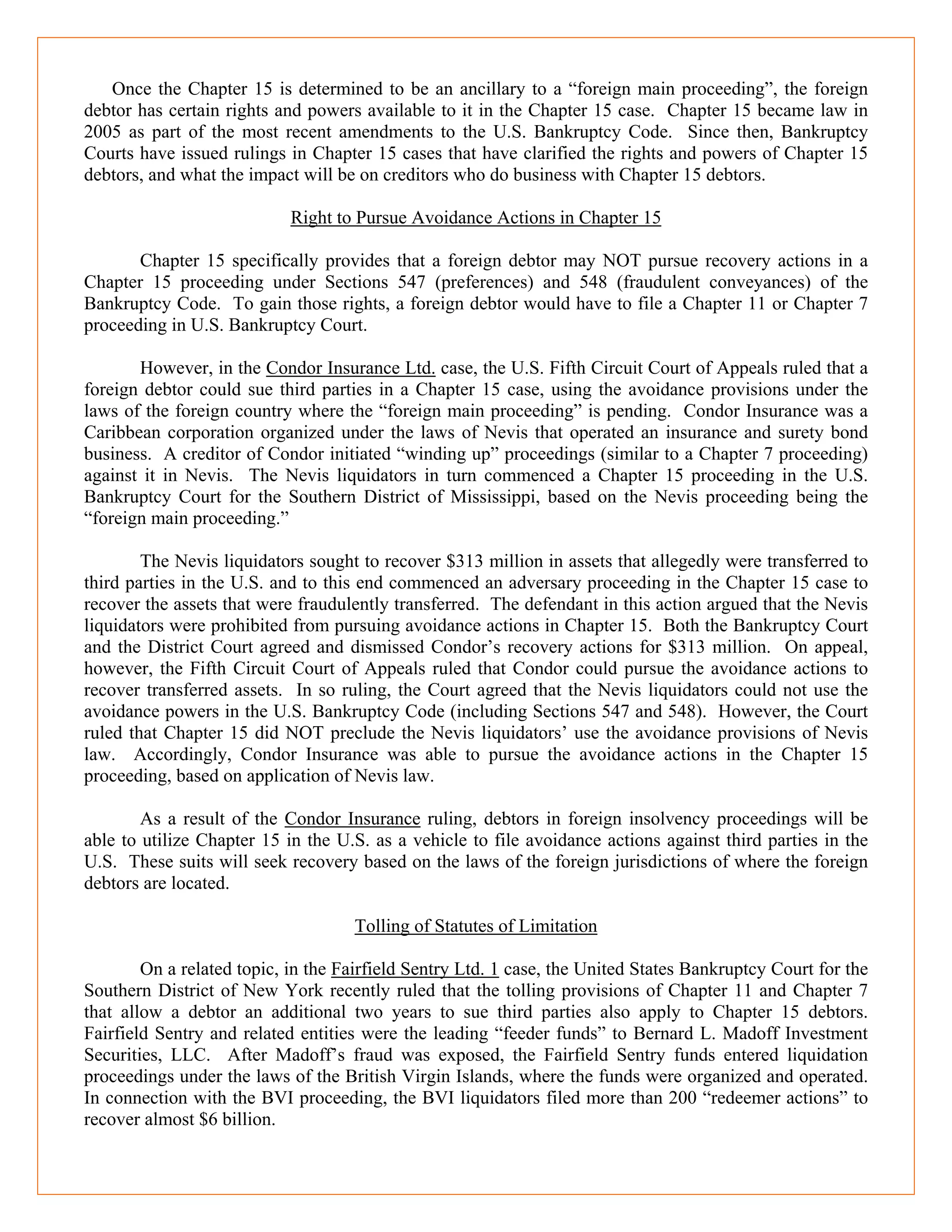 Once the Chapter 15 is determined to be an ancillary to a “foreign main proceeding”, the foreign debtor has certain rights and powers available to it in the Chapter 15 case. Chapter 15 became law in 2005 as part of the most recent amendments to the U.S. Bankruptcy Code. Since then, Bankruptcy Courts have issued rulings in Chapter 15 cases that have clarified the rights and powers of Chapter 15 debtors, and what the impact will be on creditors who do business with Chapter 15 debtors.

Right to Pursue Avoidance Actions in Chapter 15

Chapter 15 specifically provides that a foreign debtor may NOT pursue recovery actions in a Chapter 15 proceeding under Sections 547 (preferences) and 548 (fraudulent conveyances) of the Bankruptcy Code. To gain those rights, a foreign debtor would have to file a Chapter 11 or Chapter 7 proceeding in U.S. Bankruptcy Court.

However, in the Condor Insurance Ltd. case, the U.S. Fifth Circuit Court of Appeals ruled that a foreign debtor could sue third parties in a Chapter 15 case, using the avoidance provisions under the laws of the foreign country where the “foreign main proceeding” is pending. Condor Insurance was a Caribbean corporation organized under the laws of Nevis that operated an insurance and surety bond business. A creditor of Condor initiated “winding up” proceedings (similar to a Chapter 7 proceeding) against it in Nevis. The Nevis liquidators in turn commenced a Chapter 15 proceeding in the U.S. Bankruptcy Court for the Southern District of Mississippi, based on the Nevis proceeding being the “foreign main proceeding.”

The Nevis liquidators sought to recover $313 million in assets that allegedly were transferred to third parties in the U.S. and to this end commenced an adversary proceeding in the Chapter 15 case to recover the assets that were fraudulently transferred. The defendant in this action argued that the Nevis liquidators were prohibited from pursuing avoidance actions in Chapter 15. Both the Bankruptcy Court and the District Court agreed and dismissed Condor’s recovery actions for $313 million. On appeal, however, the Fifth Circuit Court of Appeals ruled that Condor could pursue the avoidance actions to recover transferred assets. In so ruling, the Court agreed that the Nevis liquidators could not use the avoidance powers in the U.S. Bankruptcy Code (including Sections 547 and 548). However, the Court ruled that Chapter 15 did NOT preclude the Nevis liquidators’ use the avoidance provisions of Nevis law. Accordingly, Condor Insurance was able to pursue the avoidance actions in the Chapter 15 proceeding, based on application of Nevis law.

As a result of the Condor Insurance ruling, debtors in foreign insolvency proceedings will be able to utilize Chapter 15 in the U.S. as a vehicle to file avoidance actions against third parties in the U.S. These suits will seek recovery based on the laws of the foreign jurisdictions of where the foreign debtors are located.

Tolling of Statutes of Limitation

On a related topic, in the Fairfield Sentry Ltd. 1 case, the United States Bankruptcy Court for the Southern District of New York recently ruled that the tolling provisions of Chapter 11 and Chapter 7 that allow a debtor an additional two years to sue third parties also apply to Chapter 15 debtors. Fairfield Sentry and related entities were the leading “feeder funds” to Bernard L. Madoff Investment Securities, LLC. After Madoff’s fraud was exposed, the Fairfield Sentry funds entered liquidation proceedings under the laws of the British Virgin Islands, where the funds were organized and operated. In connection with the BVI proceeding, the BVI liquidators filed more than 200 “redeemer actions” to recover almost $6 billion.